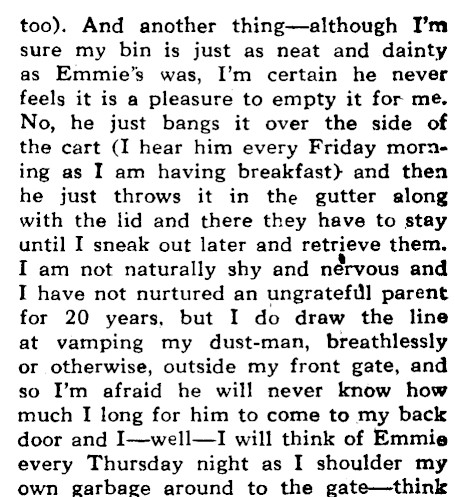 too). And another thing—although I'm sure my bin is just as neat and dainty as Emmie's was, I'm certain he never feels it is a pleasure to empty it for me. No, he just bangs it over the side of the cart (I hear him every Friday morning as I am having breakfast) and then he just throws it in the gutter along with the lid and there they have to stay until I sneak out later and retrieve them. I am not naturally shy and nervous and I have not nurtured an ungrateful parent for 20 years, but I do draw the line at vamping my dust-man, breathlessly or otherwise, outside my front gate, and so I'm afraid he will never know how much I long for him to come to my back door and I—well—I will think of Emmie every Thursday night as I shoulder my own garbage around to the gate—think